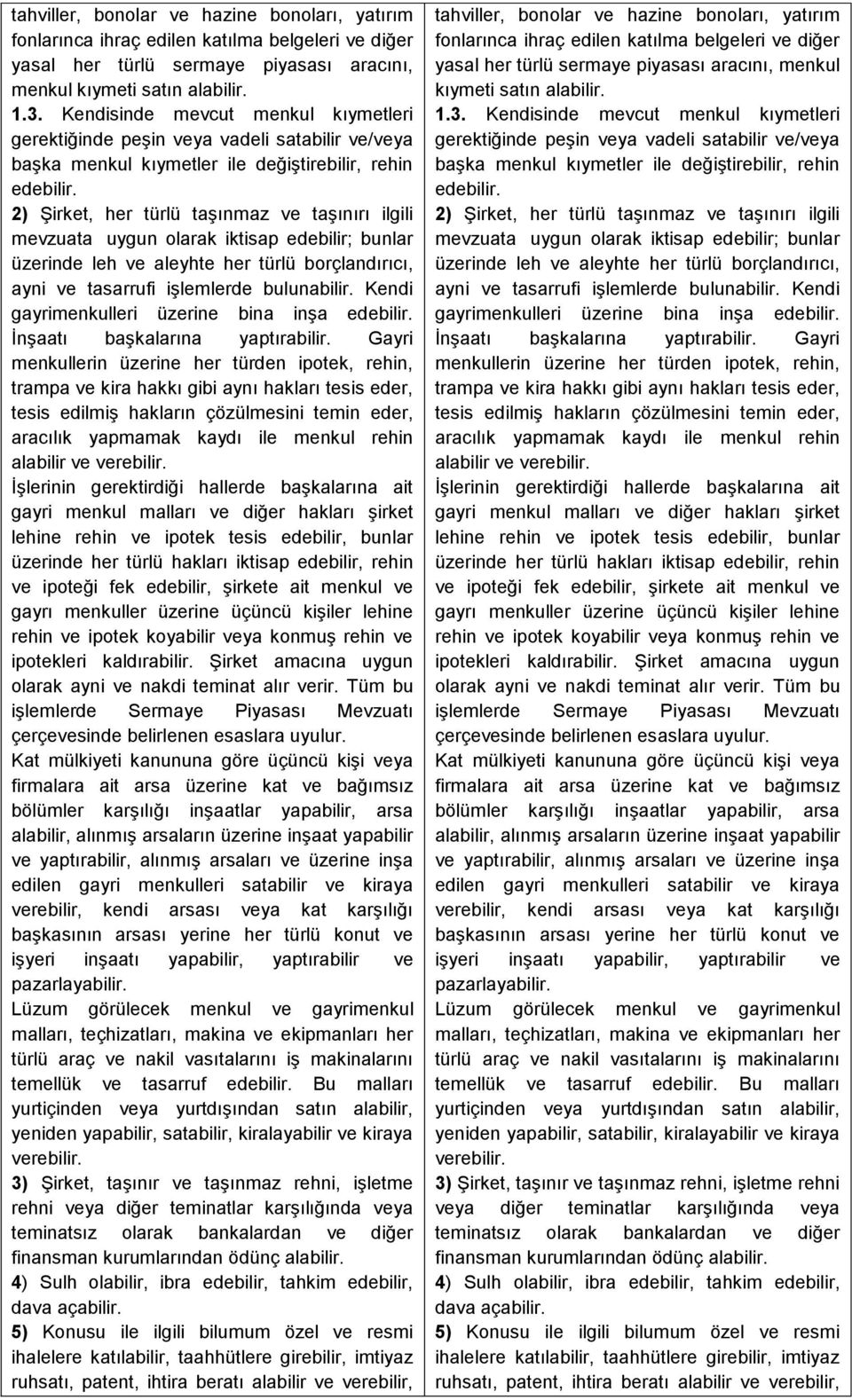 tahviller, bonolar ve hazine bonoları, yatırım fonlarınca ihraç edilen katılma belgeleri ve diğer yasal her türlü sermaye piyasası aracını, menkul kıymeti satın alabilir.
1.3. Kendisinde mevcut menkul kıymetleri gerektiğinde peşin veya vadeli satabilir ve/veya başka menkul kıymetler ile değiştirebilir, rehin edebilir.
2) Şirket, her türlü taşınmaz ve taşınırı ilgili mevzuata uygun olarak iktisap edebilir; bunlar üzerinde leh ve aleyhte her türlü borçlandırıcı, ayni ve tasarrufi işlemlerde bulunabilir. Kendi gayrimenkulleri üzerine bina inşa edebilir. İnşaatı başkalarına yaptırabilir. Gayri menkullerin üzerine her türden ipotek, rehin, trampa ve kira hakkı gibi aynı hakları tesis eder, tesis edilmiş hakların çözülmesini temin eder, aracılık yapmamak kaydı ile menkul rehin alabilir ve verebilir.
İşlerinin gerektirdiği hallerde başkalarına ait gayri menkul malları ve diğer hakları şirket lehine rehin ve ipotek tesis edebilir, bunlar üzerinde her türlü hakları iktisap edebilir, rehin ve ipoteği fek edebilir, şirkete ait menkul ve gayrı menkuller üzerine üçüncü kişiler lehine rehin ve ipotek koyabilir veya konmuş rehin ve ipotekleri kaldırabilir. Şirket amacına uygun olarak ayni ve nakdi teminat alır verir. Tüm bu işlemlerde Sermaye Piyasası Mevzuatı çerçevesinde belirlenen esaslara uyulur.
Kat mülkiyeti kanununa göre üçüncü kişi veya firmalara ait arsa üzerine kat ve bağımsız bölümler karşılığı inşaatlar yapabilir, arsa alabilir, alınmış arsaların üzerine inşaat yapabilir ve yaptırabilir, alınmış arsaları ve üzerine inşa edilen gayri menkulleri satabilir ve kiraya verebilir, kendi arsası veya kat karşılığı başkasının arsası yerine her türlü konut ve işyeri inşaatı yapabilir, yaptırabilir ve pazarlayabilir.
Lüzum görülecek menkul ve gayrimenkul malları, teçhizatları, makina ve ekipmanları her türlü araç ve nakil vasıtalarını iş makinalarını temellük ve tasarruf edebilir. Bu malları yurtiçinden veya yurtdışından satın alabilir, yeniden yapabilir, satabilir, kiralayabilir ve kiraya verebilir.
3) Şirket, taşınır ve taşınmaz rehni, işletme rehni veya diğer teminatlar karşılığında veya teminatsız olarak bankalardan ve diğer finansman kurumlarından ödünç alabilir.
4) Sulh olabilir, ibra edebilir, tahkim edebilir, dava açabilir.
5) Konusu ile ilgili bilumum özel ve resmi ihalelere katılabilir, taahhütlere girebilir, imtiyaz ruhsatı, patent, ihtira beratı alabilir ve verebilir,

tahviller, bonolar ve hazine bonoları, yatırım fonlarınca ihraç edilen katılma belgeleri ve diğer yasal her türlü sermaye piyasası aracını, menkul kıymeti satın alabilir.
1.3. Kendisinde mevcut menkul kıymetleri gerektiğinde peşin veya vadeli satabilir ve/veya başka menkul kıymetler ile değiştirebilir, rehin edebilir.
2) Şirket, her türlü taşınmaz ve taşınırı ilgili mevzuata uygun olarak iktisap edebilir; bunlar üzerinde leh ve aleyhte her türlü borçlandırıcı, ayni ve tasarrufi işlemlerde bulunabilir. Kendi gayrimenkulleri üzerine bina inşa edebilir. İnşaatı başkalarına yaptırabilir. Gayri menkullerin üzerine her türden ipotek, rehin, trampa ve kira hakkı gibi aynı hakları tesis eder, tesis edilmiş hakların çözülmesini temin eder, aracılık yapmamak kaydı ile menkul rehin alabilir ve verebilir.
İşlerinin gerektirdiği hallerde başkalarına ait gayri menkul malları ve diğer hakları şirket lehine rehin ve ipotek tesis edebilir, bunlar üzerinde her türlü hakları iktisap edebilir, rehin ve ipoteği fek edebilir, şirkete ait menkul ve gayrı menkuller üzerine üçüncü kişiler lehine rehin ve ipotek koyabilir veya konmuş rehin ve ipotekleri kaldırabilir. Şirket amacına uygun olarak ayni ve nakdi teminat alır verir. Tüm bu işlemlerde Sermaye Piyasası Mevzuatı çerçevesinde belirlenen esaslara uyulur.
Kat mülkiyeti kanununa göre üçüncü kişi veya firmalara ait arsa üzerine kat ve bağımsız bölümler karşılığı inşaatlar yapabilir, arsa alabilir, alınmış arsaların üzerine inşaat yapabilir ve yaptırabilir, alınmış arsaları ve üzerine inşa edilen gayri menkulleri satabilir ve kiraya verebilir, kendi arsası veya kat karşılığı başkasının arsası yerine her türlü konut ve işyeri inşaatı yapabilir, yaptırabilir ve pazarlayabilir.
Lüzum görülecek menkul ve gayrimenkul malları, teçhizatları, makina ve ekipmanları her türlü araç ve nakil vasıtalarını iş makinalarını temellük ve tasarruf edebilir. Bu malları yurtiçinden veya yurtdışından satın alabilir, yeniden yapabilir, satabilir, kiralayabilir ve kiraya verebilir.
3) Şirket, taşınır ve taşınmaz rehni, işletme rehni veya diğer teminatlar karşılığında veya teminatsız olarak bankalardan ve diğer finansman kurumlarından ödünç alabilir.
4) Sulh olabilir, ibra edebilir, tahkim edebilir, dava açabilir.
5) Konusu ile ilgili bilumum özel ve resmi ihalelere katılabilir, taahhütlere girebilir, imtiyaz ruhsatı, patent, ihtira beratı alabilir ve verebilir,